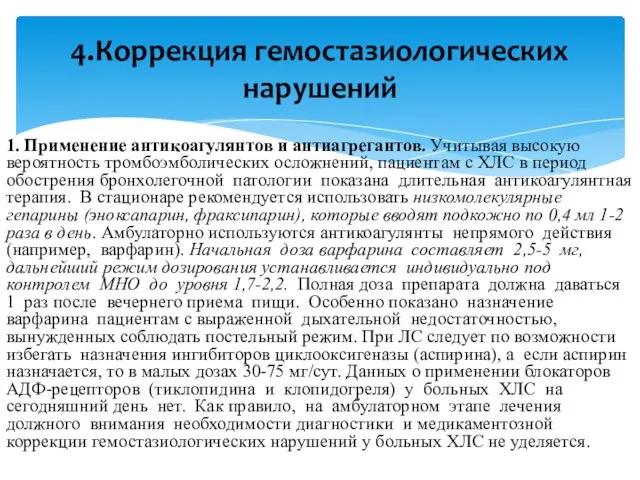 4.Коррекция гемостазиологических нарушений

1. Применение антикоагулянтов и антиагрегантов. Учитывая высокую вероятность тромбоэмболических осложнений, пациентам с ХЛС в период обострения бронхолегочной патологии показана длительная антикоагулянтная терапия. В стационаре рекомендуется использовать низкомолекулярные гепарины (эноксапарин, фраксипарин), которые вводят подкожно по 0,4 мл 1-2 раза в день. Амбулаторно используются антикоагулянты непрямого действия (например, варфарин). Начальная доза варфарина составляет 2,5-5 мг, дальнейший режим дозирования устанавливается индивидуально под контролем МНО до уровня 1,7-2,2. Полная доза препарата должна даваться 1 раз после вечернего приема пищи. Особенно показано назначение варфарина пациентам с выраженной дыхательной недостаточностью, вынужденных соблюдать постельный режим. При ЛС следует по возможности избегать назначения ингибиторов циклооксигеназы (аспирина), а если аспирин назначается, то в малых дозах 30-75 мг/сут. Данных о применении блокаторов АДФ-рецепторов (тиклопидина и клопидогреля) у больных ХЛС на сегодняшний день нет. Как правило, на амбулаторном этапе лечения должного внимания необходимости диагностики и медикаментозной коррекции гемостазиологических нарушений у больных ХЛС не уделяется.